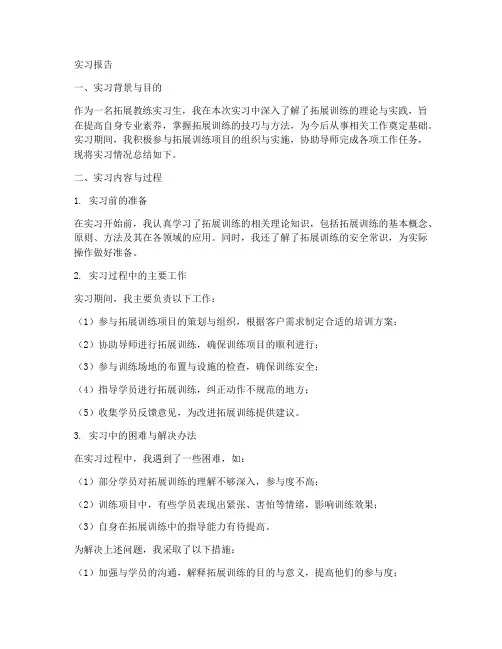 实习报告

一、实习背景与目的

作为一名拓展教练实习生，我在本次实习中深入了解了拓展训练的理论与实践，旨在提高自身专业素养，掌握拓展训练的技巧与方法，为今后从事相关工作奠定基础。实习期间，我积极参与拓展训练项目的组织与实施，协助导师完成各项工作任务，现将实习情况总结如下。

二、实习内容与过程

1. 实习前的准备

在实习开始前，我认真学习了拓展训练的相关理论知识，包括拓展训练的基本概念、原则、方法及其在各领域的应用。同时，我还了解了拓展训练的安全常识，为实际操作做好准备。

2. 实习过程中的主要工作

实习期间，我主要负责以下工作：

（1）参与拓展训练项目的策划与组织，根据客户需求制定合适的培训方案；

（2）协助导师进行拓展训练，确保训练项目的顺利进行；

（3）参与训练场地的布置与设施的检查，确保训练安全；

（4）指导学员进行拓展训练，纠正动作不规范的地方；

（5）收集学员反馈意见，为改进拓展训练提供建议。

3. 实习中的困难与解决办法

在实习过程中，我遇到了一些困难，如：

（1）部分学员对拓展训练的理解不够深入，参与度不高；

（2）训练项目中，有些学员表现出紧张、害怕等情绪，影响训练效果；

（3）自身在拓展训练中的指导能力有待提高。

为解决上述问题，我采取了以下措施：

（1）加强与学员的沟通，解释拓展训练的目的与意义，提高他们的参与度；